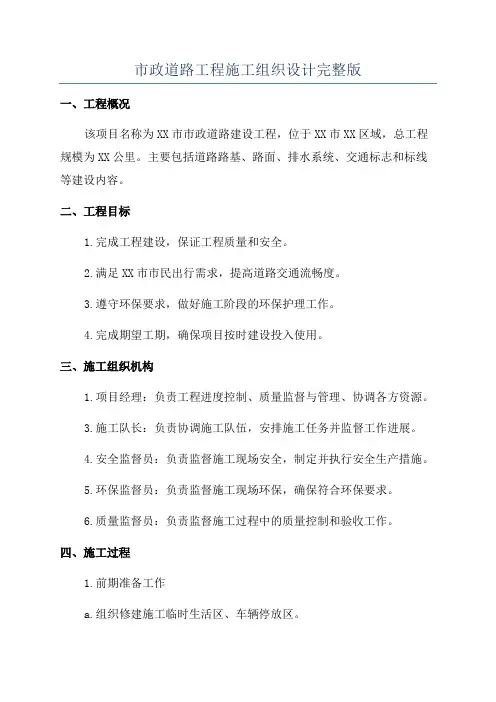 市政道路工程施工组织设计完整版

一、工程概况

该项目名称为XX市市政道路建设工程，位于XX市XX区域，总工程规模为XX公里。主要包括道路路基、路面、排水系统、交通标志和标线等建设内容。

二、工程目标

1.完成工程建设，保证工程质量和安全。

2.满足XX市市民出行需求，提高道路交通流畅度。

3.遵守环保要求，做好施工阶段的环保护理工作。

4.完成期望工期，确保项目按时建设投入使用。

三、施工组织机构

1.项目经理：负责工程进度控制、质量监督与管理、协调各方资源。

3.施工队长：负责协调施工队伍，安排施工任务并监督工作进展。

4.安全监督员：负责监督施工现场安全，制定并执行安全生产措施。

5.环保监督员：负责监督施工现场环保，确保符合环保要求。

6.质量监督员：负责监督施工过程中的质量控制和验收工作。

四、施工过程

1.前期准备工作

a.组织修建施工临时生活区、车辆停放区。